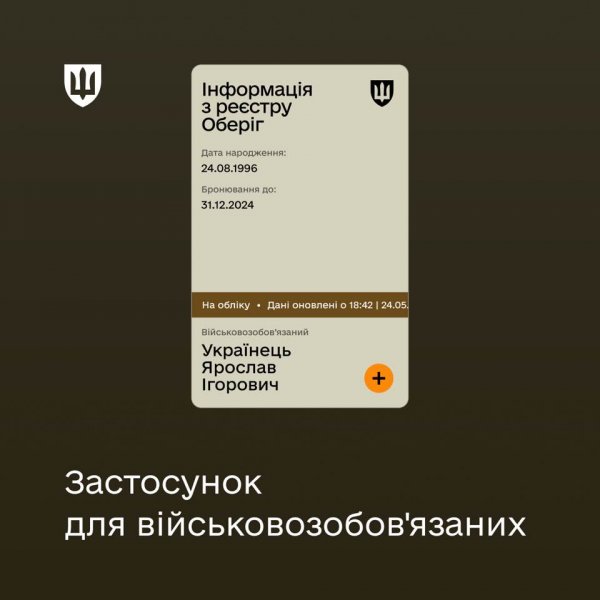 Інформація з реєстру Оберіг

Дата народження:
24.08.1996

Бронювання до:
31.12.2024

На обліку • Дані оновлені о 18:42 | 24.05.

Військовозобов'язаний
Українець Ярослав Ігорович

+

Застосунок для військовозобов'язаних